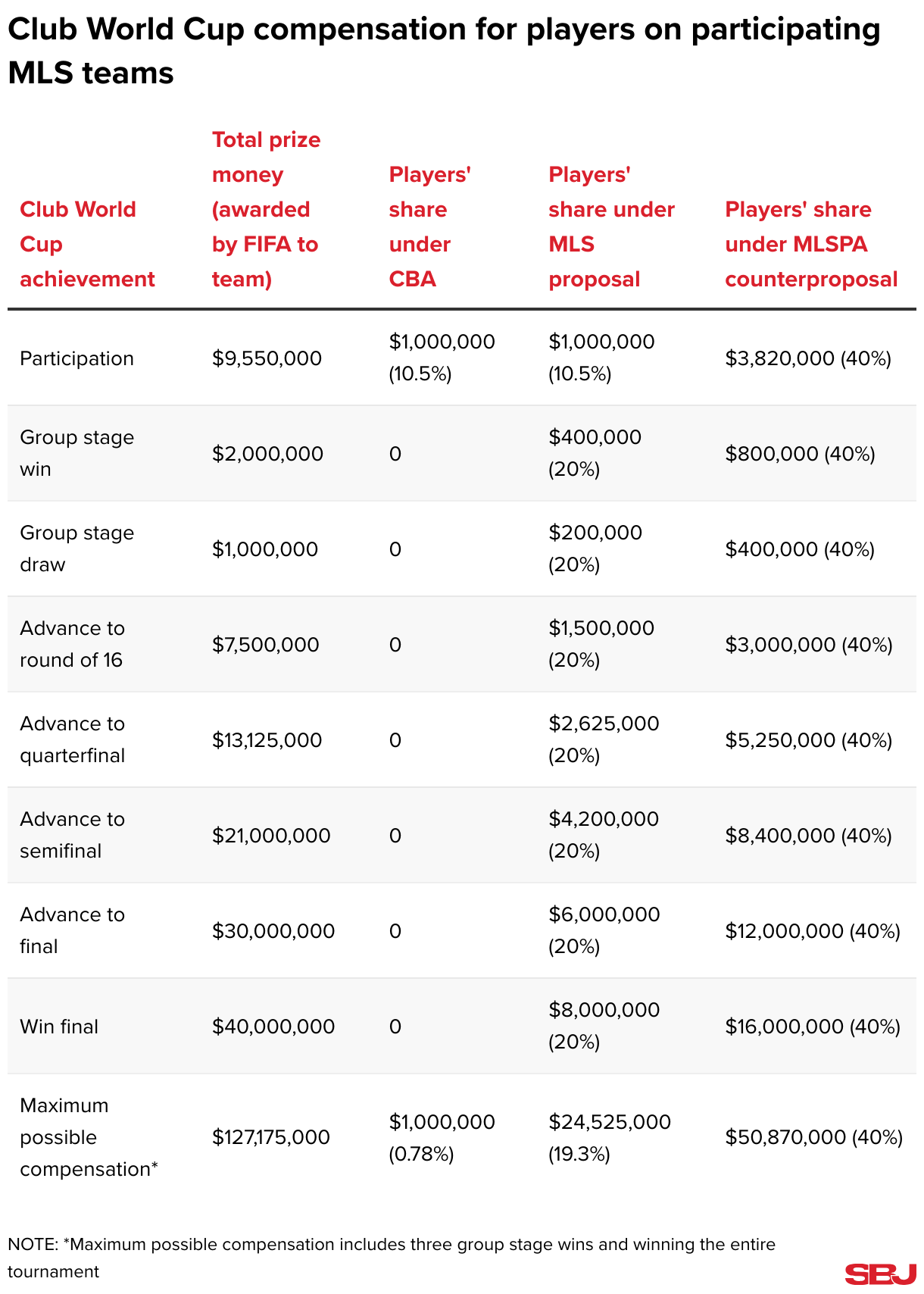 Club World Cup compensation for players on participating MLS teams

| Club World Cup achievement | Total prize money (awarded by FIFA to team) | Players' share under CBA | Players' share under MLS proposal | Players' share under MLSPA counterproposal |
|---|---|---|---|---|
| Participation | \$9,550,000 | \$1,000,000 (10.5%) | \$1,000,000 (10.5%) | \$3,820,000 (40%) |
| Group stage win | \$2,000,000 | 0 | \$400,000 (20%) | \$800,000 (40%) |
| Group stage draw | \$1,000,000 | 0 | \$200,000 (20%) | \$400,000 (40%) |
| Advance to round of 16 | \$7,500,000 | 0 | \$1,500,000 (20%) | \$3,000,000 (40%) |
| Advance to quarterfinal | \$13,125,000 | 0 | \$2,625,000 (20%) | \$5,250,000 (40%) |
| Advance to semifinal | \$21,000,000 | 0 | \$4,200,000 (20%) | \$8,400,000 (40%) |
| Advance to final | \$30,000,000 | 0 | \$6,000,000 (20%) | \$12,000,000 (40%) |
| Win final | \$40,000,000 | 0 | \$8,000,000 (20%) | \$16,000,000 (40%) |
| Maximum possible compensation* | \$127,175,000 | \$1,000,000 (0.78%) | \$24,525,000 (19.3%) | \$50,870,000 (40%) |

NOTE: *Maximum possible compensation includes three group stage wins and winning the entire tournament

SBJ